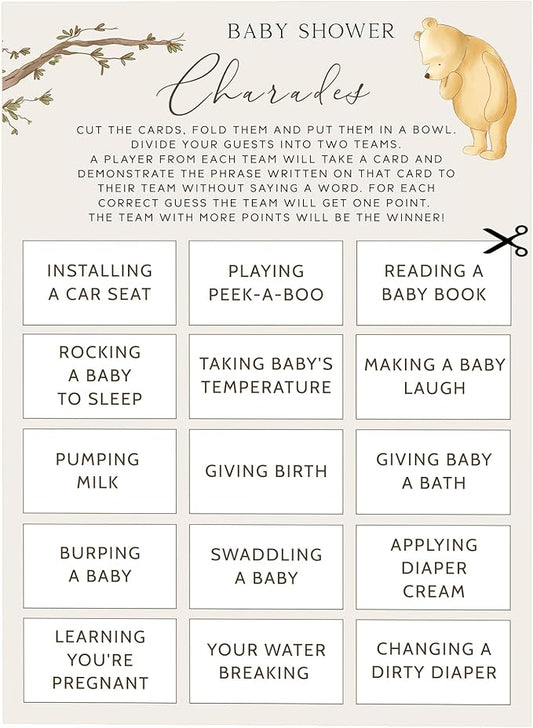 BABY SHOWER

Charades

CUT THE CARDS, FOLD THEM AND PUT THEM IN A BOWL. DIVIDE YOUR GUESTS INTO TWO TEAMS. A PLAYER FROM EACH TEAM WILL TAKE A CARD AND DEMONSTRATE THE PHRASE WRITTEN ON THAT CARD TO THEIR TEAM WITHOUT SAYING A WORD. FOR EACH CORRECT GUESS THE TEAM WILL GET ONE POINT. THE TEAM WITH MORE POINTS WILL BE THE WINNER!

| | | |
|---|---|---|
| INSTALLING A CAR SEAT | PLAYING PEEK-A-BOO | READING A BABY BOOK |
| ROCKING A BABY TO SLEEP | TAKING BABY'S TEMPERATURE | MAKING A BABY LAUGH |
| PUMPING MILK | GIVING BIRTH | GIVING BABY A BATH |
| BURPING A BABY | SWADDLING A BABY | APPLYING DIAPER CREAM |
| LEARNING YOU'RE PREGNANT | YOUR WATER BREAKING | CHANGING A DIRTY DIAPER |